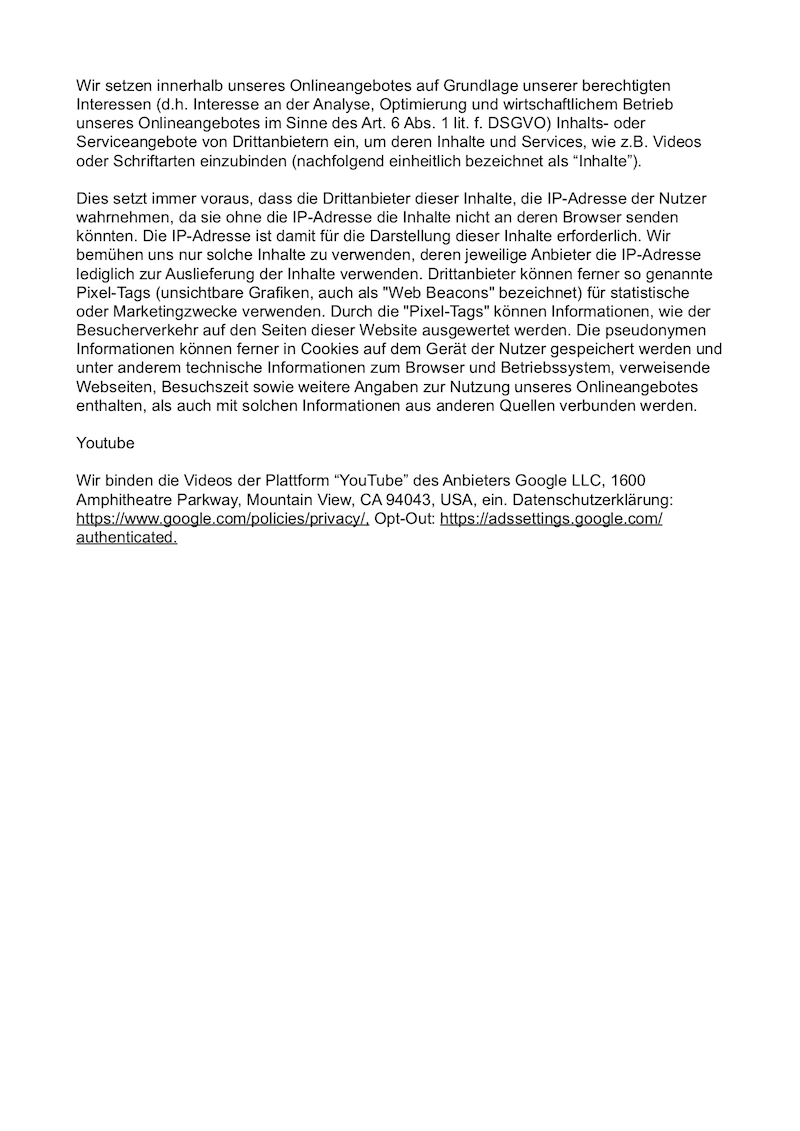 Wir setzen innerhalb unseres Onlineangebotes auf Grundlage unserer berechtigten Interessen (d.h. Interesse an der Analyse, Optimierung und wirtschaftlichem Betrieb unseres Onlineangebotes im Sinne des Art. 6 Abs. 1 lit. f. DSGVO) Inhalts- oder Serviceangebote von Drittanbietern ein, um deren Inhalte und Services, wie z.B. Videos oder Schriftarten einzubinden (nachfolgend einheitlich bezeichnet als “Inhalte”).

Dies setzt immer voraus, dass die Drittanbieter dieser Inhalte, die IP-Adresse der Nutzer wahrnehmen, da sie ohne die IP-Adresse die Inhalte nicht an deren Browser senden könnten. Die IP-Adresse ist damit für die Darstellung dieser Inhalte erforderlich. Wir bemühen uns nur solche Inhalte zu verwenden, deren jeweilige Anbieter die IP-Adresse lediglich zur Auslieferung der Inhalte verwenden. Drittanbieter können ferner so genannte Pixel-Tags (unsichtbare Grafiken, auch als "Web Beacons" bezeichnet) für statistische oder Marketingzwecke verwenden. Durch die "Pixel-Tags" können Informationen, wie der Besucherverkehr auf den Seiten dieser Website ausgewertet werden. Die pseudonymen Informationen können ferner in Cookies auf dem Gerät der Nutzer gespeichert werden und unter anderem technische Informationen zum Browser und Betriebssystem, verweisende Webseiten, Besuchszeit sowie weitere Angaben zur Nutzung unseres Onlineangebotes enthalten, als auch mit solchen Informationen aus anderen Quellen verbunden werden.

Youtube

Wir binden die Videos der Plattform “YouTube” des Anbieters Google LLC, 1600 Amphitheatre Parkway, Mountain View, CA 94043, USA, ein. Datenschutzerklärung: https://www.google.com/policies/privacy/, Opt-Out: https://adssettings.google.com/authenticated.